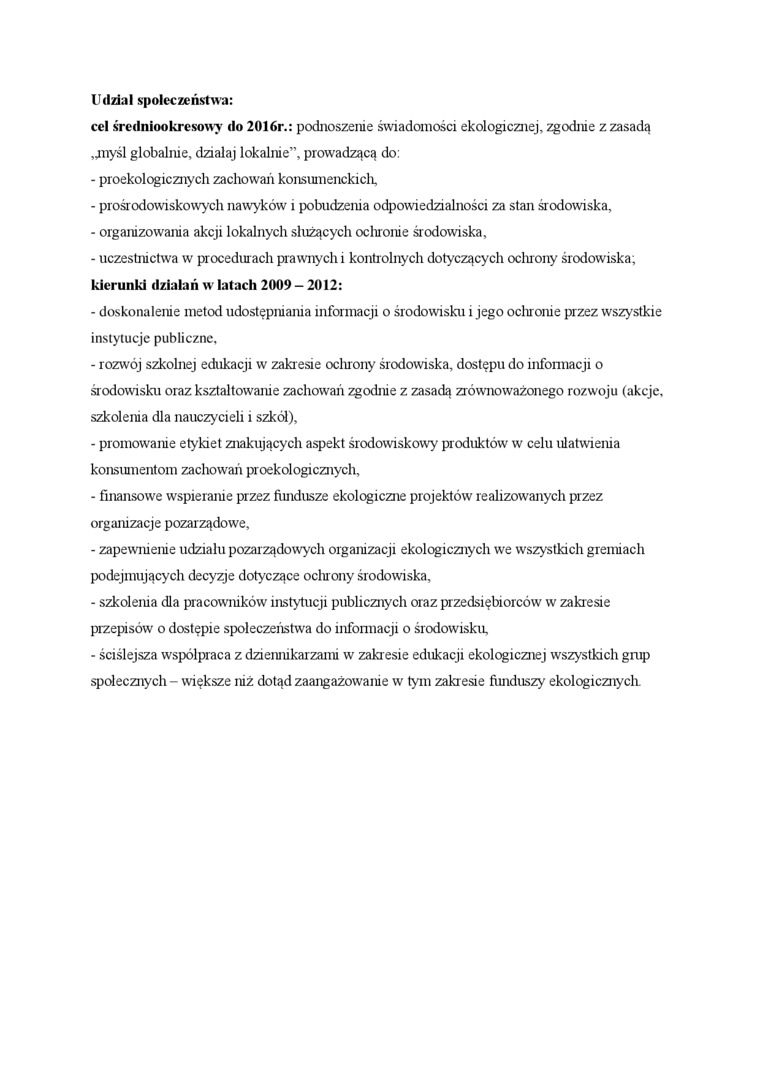 Udział społeczeństwa:
cel średniookresowy do 2016r.: podnoszenie świadomości ekologicznej, zgodnie z zasadą „myśl globalnie, działaj lokalnie”, prowadzącą do:
- proekologicznych zachowań konsumenckich,
- prośrodowiskowych nawyków i pobudzenia odpowiedzialności za stan środowiska,
- organizowania akcji lokalnych służących ochronie środowiska,
- uczestnictwa w procedurach prawnych i kontrolnych dotyczących ochrony środowiska;
kierunki działań w latach 2009 – 2012:
- doskonalenie metod udostępniania informacji o środowisku i jego ochronie przez wszystkie instytucje publiczne,
- rozwój szkolnej edukacji w zakresie ochrony środowiska, dostępu do informacji o środowisku oraz kształtowanie zachowań zgodnie z zasadą zrównoważonego rozwoju (akcje, szkolenia dla nauczycieli i szkół),
- promowanie etykiet znakujących aspekt środowiskowy produktów w celu ułatwienia konsumentom zachowań proekologicznych,
- finansowe wspieranie przez fundusze ekologiczne projektów realizowanych przez organizacje pozarządowe,
- zapewnienie udziału pozarządowych organizacji ekologicznych we wszystkich gremiach podejmujących decyzje dotyczące ochrony środowiska,
- szkolenia dla pracowników instytucji publicznych oraz przedsiębiorców w zakresie przepisów o dostępie społeczeństwa do informacji o środowisku,
- ściślejsza współpraca z dziennikarzami w zakresie edukacji ekologicznej wszystkich grup społecznych – większe niż dotąd zaangażowanie w tym zakresie funduszy ekologicznych.